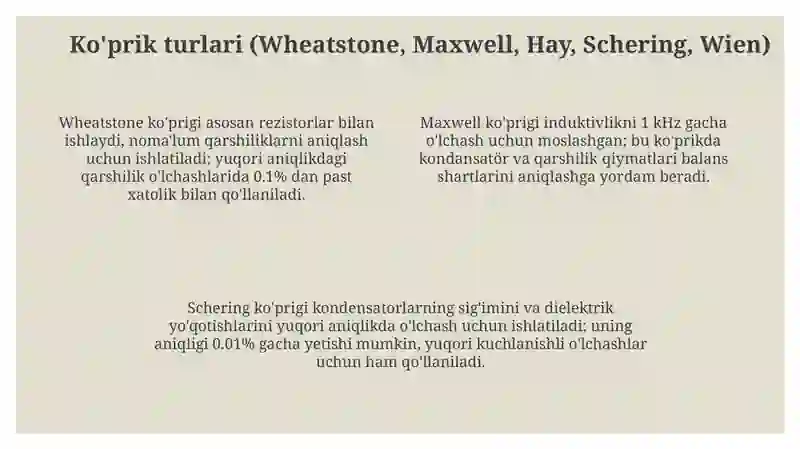 Ko'prik turlari (Wheatstone, Maxwell, Hay, Schering, Wien)

Wheatstone ko'prigi asosan rezistorlar bilan ishlaydi, noma'lum qarshiliklarni aniqlash uchun ishlatiladi; yuqori aniqlikdagi qarshilik o'lchashlarida 0.1% dan past xatolik bilan qo'llaniladi.

Maxwell ko'prigi induktivlikni 1 kHz gacha o'lchash uchun moslashgan; bu ko'prikda kondansatör va qarshilik qiymatlari balans shartlarini aniqlashga yordam beradi.

Schering ko'prigi kondensatorlarning sig'imini va dielektrik yo'qotishlarini yuqori aniqlikda o'lchash uchun ishlatiladi; uning aniqligi 0.01% gacha yetishi mumkin, yuqori kuchlanishli o'lchashlar uchun ham qo'llaniladi.